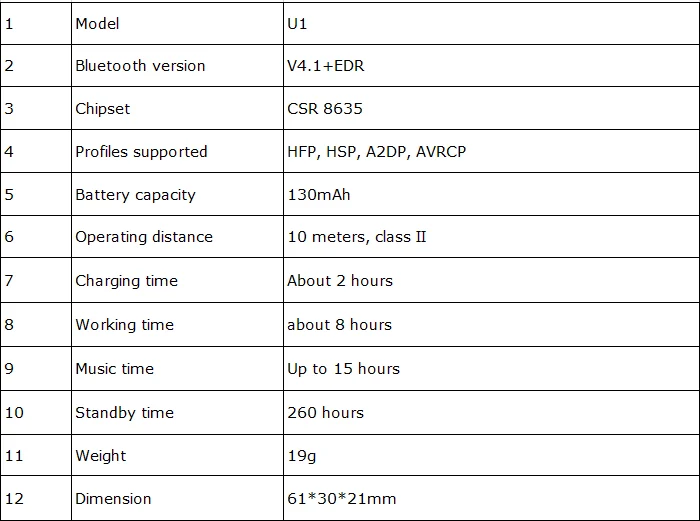 | 1 | Model | U1 |
|---|---|---|
| 2 | Bluetooth version | V4.1+EDR |
| 3 | Chipset | CSR 8635 |
| 4 | Profiles supported | HFP, HSP, A2DP, AVRCP |
| 5 | Battery capacity | 130mAh |
| 6 | Operating distance | 10 meters, class II |
| 7 | Charging time | About 2 hours |
| 8 | Working time | about 8 hours |
| 9 | Music time | Up to 15 hours |
| 10 | Standby time | 260 hours |
| 11 | Weight | 19g |
| 12 | Dimension | 61*30*21mm |